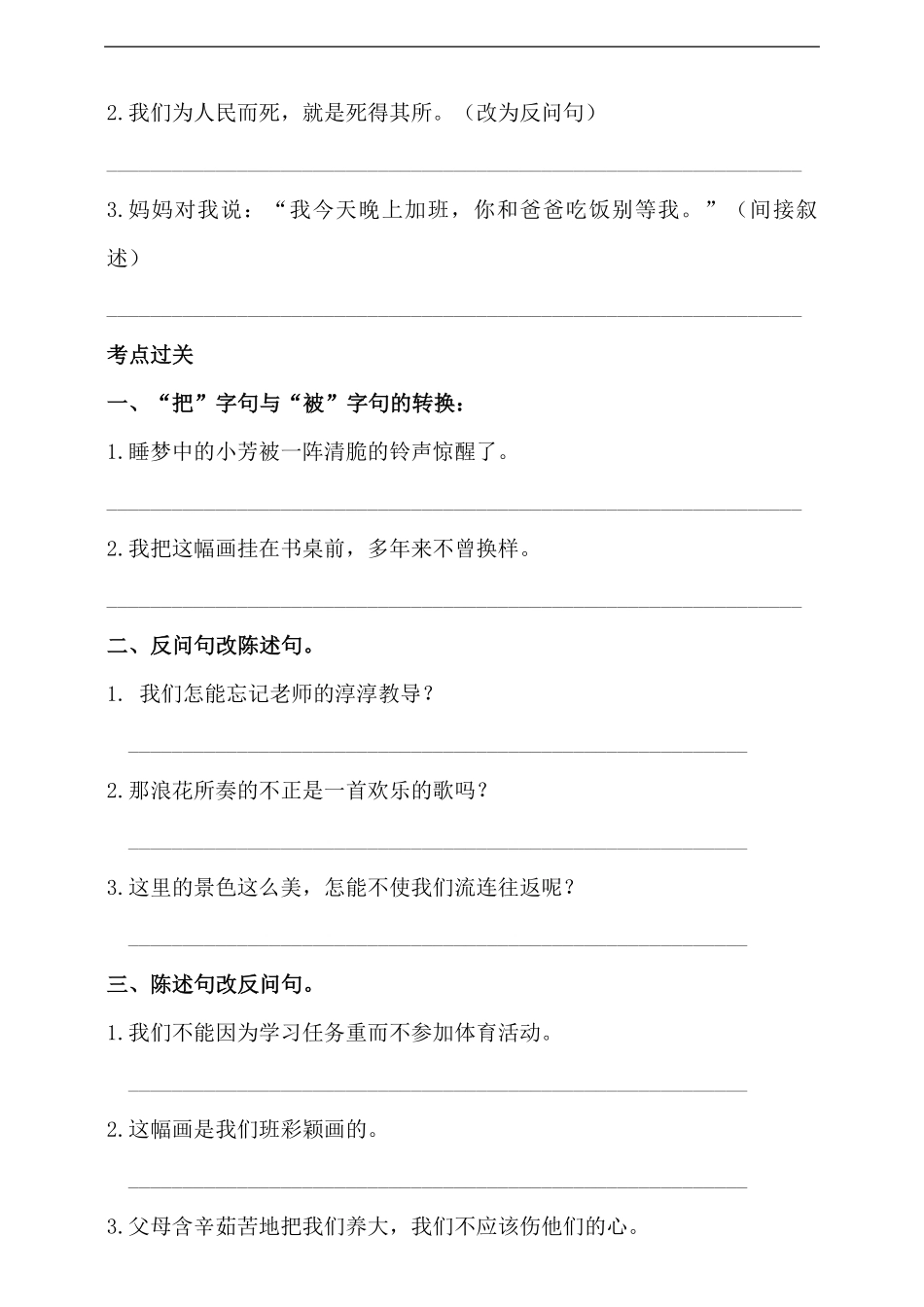 2.我们为人民而死，就是死得其所。（改为反问句）

3.妈妈对我说：“我今天晚上加班，你和爸爸吃饭别等我。”（间接叙述）

考点过关

一、“把”字句与“被”字句的转换：

1.睡梦中的小芳被一阵清脆的铃声惊醒了。

2.我把这幅画挂在书桌前，多年来不曾换样。

二、反问句改陈述句。

1. 我们怎能忘记老师的淳淳教导？

2.那浪花所奏的不正是一首欢乐的歌吗？

3.这里的景色这么美，怎能不使我们流连往返呢？

三、陈述句改反问句。

1.我们不能因为学习任务重而不参加体育活动。

2.这幅画是我们班彩颖画的。

3.父母含辛茹苦地把我们养大，我们不应该伤他们的心。